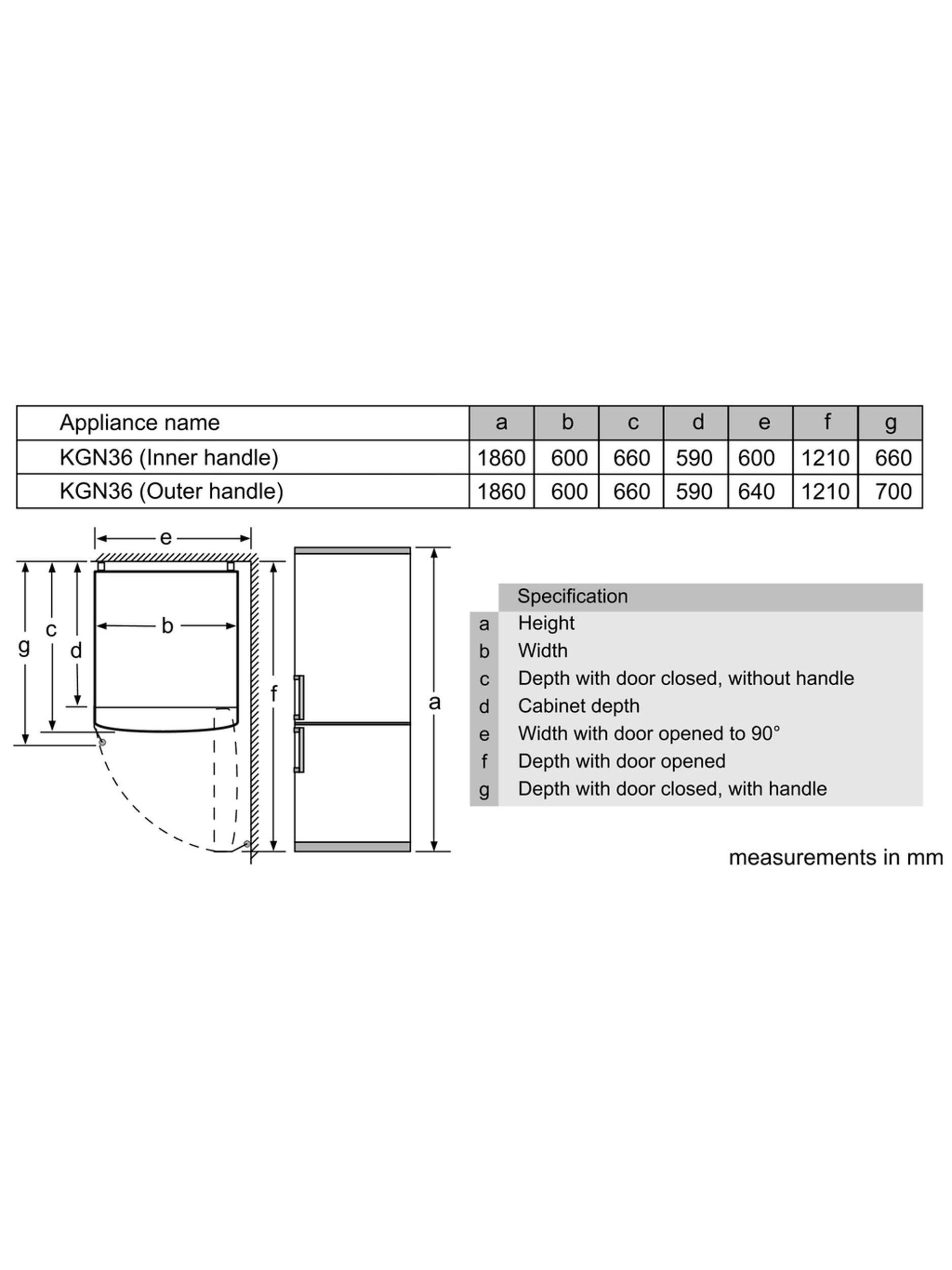 | Appliance name | a | b | c | d | e | f | g |
|---|---|---|---|---|---|---|---|
| KGN36 (Inner handle) | 1860 | 600 | 660 | 590 | 600 | 1210 | 660 |
| KGN36 (Outer handle) | 1860 | 600 | 660 | 590 | 640 | 1210 | 700 |

e
g
c
d
b
f
a

| | Specification |
|---|---|
| a | Height |
| b | Width |
| c | Depth with door closed, without handle |
| d | Cabinet depth |
| e | Width with door opened to 90° |
| f | Depth with door opened |
| g | Depth with door closed, with handle |

measurements in mm